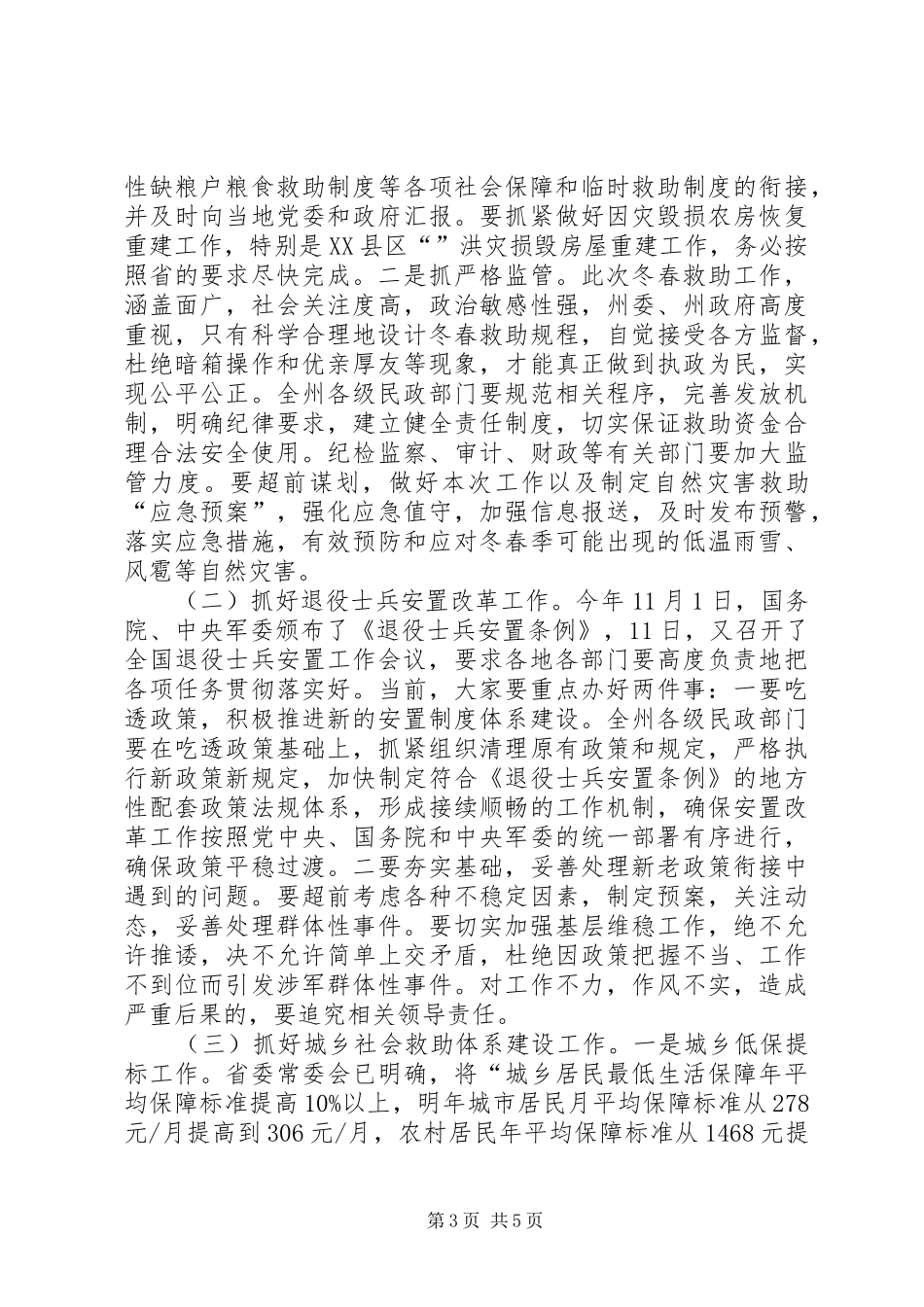 性缺粮户粮食救助制度等各项社会保障和临时救助制度的衔接，并及时向当地党委和政府汇报。要抓紧做好因灾毁损农房恢复重建工作，特别是XX县区“”洪灾损毁房屋重建工作，务必按照省的要求尽快完成。二是抓严格监管。此次冬春救助工作，涵盖面广，社会关注度高，政治敏感性强，州委、州政府高度重视，只有科学合理地设计冬春救助规程，自觉接受各方监督，杜绝暗箱操作和优亲厚友等现象，才能真正做到执政为民，实现公平公正。全州各级民政部门要规范相关程序，完善发放机制，明确纪律要求，建立健全责任制度，切实保证救助资金合理合法安全使用。纪检监察、审计、财政等有关部门要加大监管力度。要超前谋划，做好本次工作以及制定自然灾害救助“应急预案”，强化应急值守，加强信息报送，及时发布预警，落实应急措施，有效预防和应对冬春季可能出现的低温雨雪、风雹等自然灾害。

（二）抓好退役士兵安置改革工作。今年11月1日，国务院、中央军委颁布了《退役士兵安置条例》，11日，又召开了全国退役士兵安置工作会议，要求各地各部门要高度负责地把各项任务贯彻落实好。当前，大家要重点办好两件事：一要吃透政策，积极推进新的安置制度体系建设。全州各级民政部门要在吃透政策基础上，抓紧组织清理原有政策和规定，严格执行新政策新规定，加快制定符合《退役士兵安置条例》的地方性配套政策法规体系，形成接续顺畅的工作机制，确保安置改革工作按照党中央、国务院和中央军委的统一部署有序进行，确保政策平稳过渡。二要夯实基础，妥善处理新老政策衔接中遇到的问题。要超前考虑各种不稳定因素，制定预案，关注动态，妥善处理群体性事件。要切实加强基层维稳工作，绝不允许推诿，决不允许简单上交矛盾，杜绝因政策把握不当、工作不到位而引发涉军群体性事件。对工作不力，作风不实，造成严重后果的，要追究相关领导责任。

（三）抓好城乡社会救助体系建设工作。一是城乡低保提标工作。省委常委会已明确，将“城乡居民最低生活保障年平均保障标准提高10%以上，明年城市居民月平均保障标准从278元/月提高到306元/月，农村居民年平均保障标准从1468元提

第3页 共5页